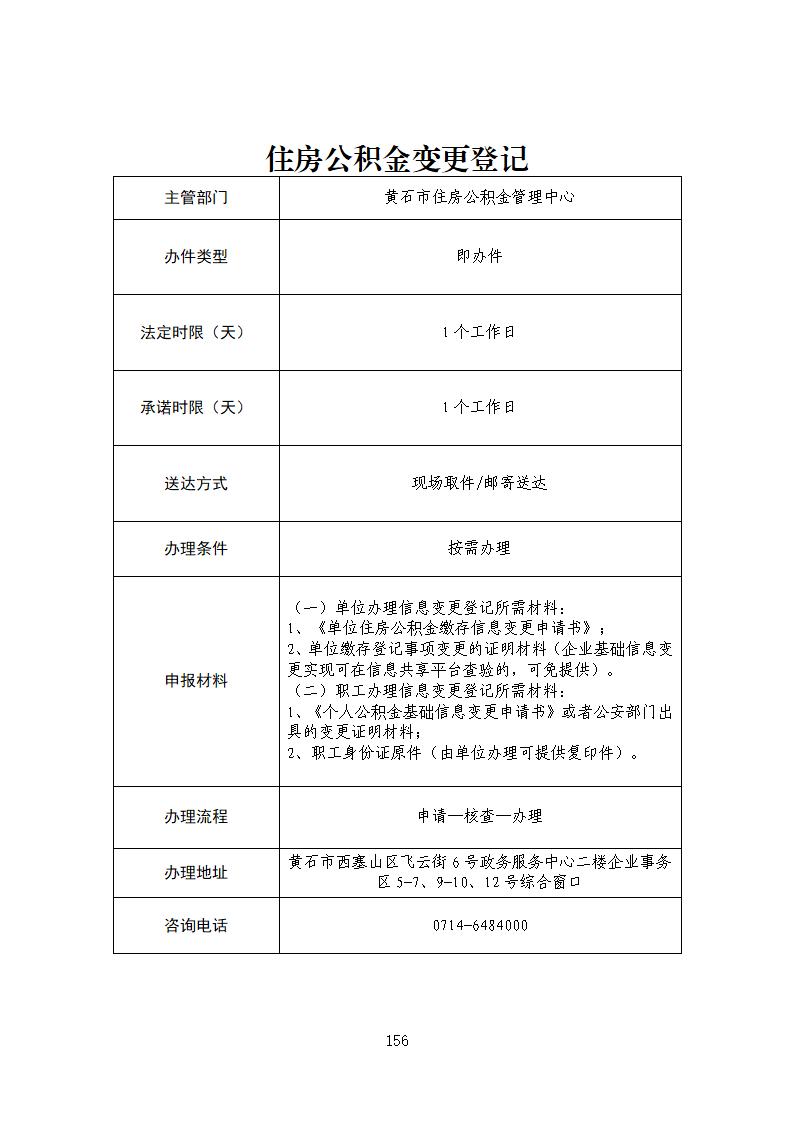 住房公积金变更登记

| 主管部门 | 黄石市住房公积金管理中心 |
|---|---|
| 办件类型 | 即办件 |
| 法定时限（天） | 1个工作日 |
| 承诺时限（天） | 1个工作日 |
| 送达方式 | 现场取件/邮寄送达 |
| 办理条件 | 按需办理 |
| 申报材料 | （一）单位办理信息变更登记所需材料：<br>1、《单位住房公积金缴存信息变更申请书》；<br>2、单位缴存登记事项变更的证明材料（企业基础信息变更实现可在信息共享平台查验的，可免提供）。<br>（二）职工办理信息变更登记所需材料：<br>1、《个人公积金基础信息变更申请书》或者公安部门出具的变更证明材料；<br>2、职工身份证原件（由单位办理可提供复印件）。 |
| 办理流程 | 申请—核查—办理 |
| 办理地址 | 黄石市西塞山区飞云街6号政务服务中心二楼企业事务区5-7、9-10、12号综合窗口 |
| 咨询电话 | 0714-6484000 |

156